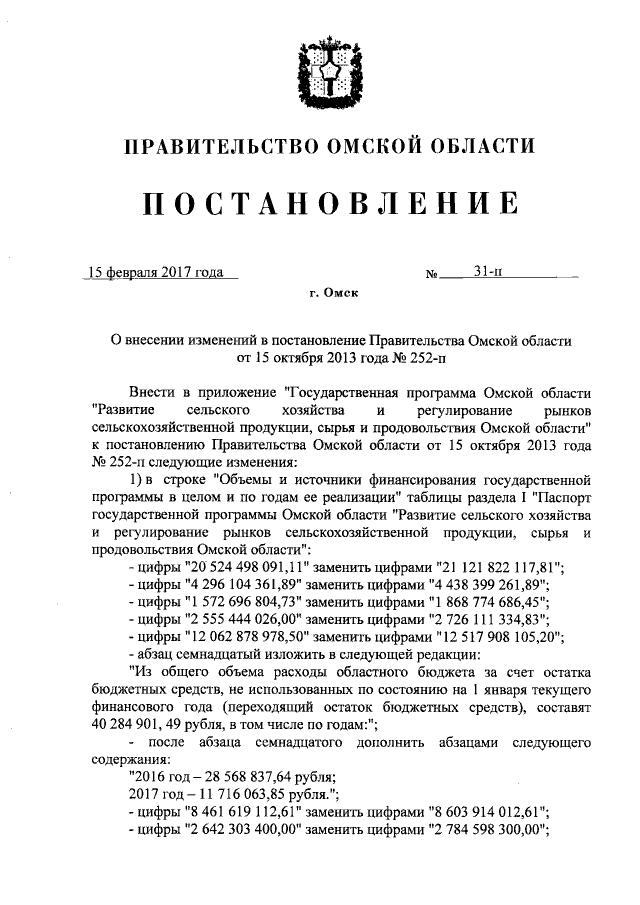 ПРАВИТЕЛЬСТВО ОМСКОЙ ОБЛАСТИ

ПОСТАНОВЛЕНИЕ

15 февраля 2017 года № 31-п

г. Омск

О внесении изменений в постановление Правительства Омской области от 15 октября 2013 года № 252-п

Внести в приложение "Государственная программа Омской области "Развитие сельского хозяйства и регулирование рынков сельскохозяйственной продукции, сырья и продовольствия Омской области" к постановлению Правительства Омской области от 15 октября 2013 года № 252-п следующие изменения:

1) в строке "Объемы и источники финансирования государственной программы в целом и по годам ее реализации" таблицы раздела I "Паспорт государственной программы Омской области "Развитие сельского хозяйства и регулирование рынков сельскохозяйственной продукции, сырья и продовольствия Омской области":

- цифры "20 524 498 091,11" заменить цифрами "21 121 822 117,81";

- цифры "4 296 104 361,89" заменить цифрами "4 438 399 261,89";

- цифры "1 572 696 804,73" заменить цифрами "1 868 774 686,45";

- цифры "2 555 444 026,00" заменить цифрами "2 726 111 334,83";

- цифры "12 062 878 978,50" заменить цифрами "12 517 908 105,20";

- абзац семнадцатый изложить в следующей редакции:

"Из общего объема расходы областного бюджета за счет остатка бюджетных средств, не использованных по состоянию на 1 января текущего финансового года (переходящий остаток бюджетных средств), составят 40 284 901, 49 рубля, в том числе по годам:";

- после абзаца семнадцатого дополнить абзацами следующего содержания:

"2016 год – 28 568 837,64 рубля;

2017 год – 11 716 063,85 рубля.";

- цифры "8 461 619 112,61" заменить цифрами "8 603 914 012,61";

- цифры "2 642 303 400,00" заменить цифрами "2 784 598 300,00";